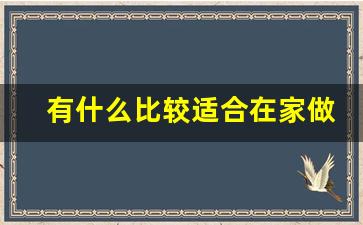 有什么比较适合在家做